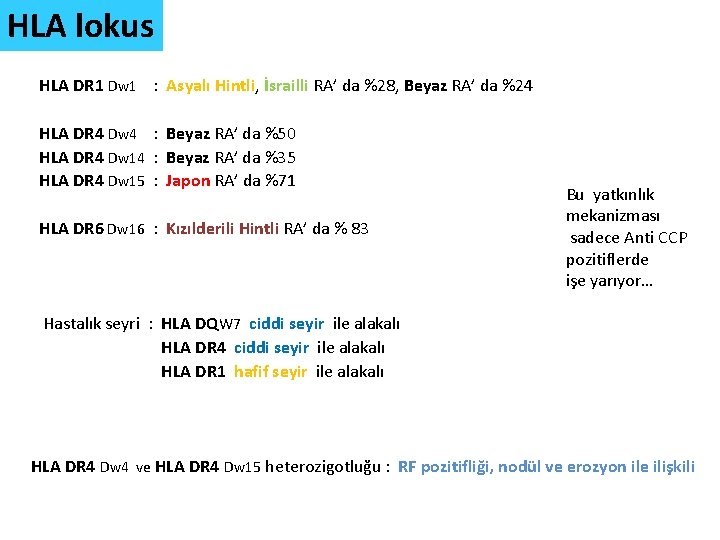 HLA lokus

HLA DR1 Dw1 : Asyalı Hintli, İsrailli RA' da %28, Beyaz RA' da %24

HLA DR4 Dw4 : Beyaz RA' da %50
HLA DR4 Dw14 : Beyaz RA' da %35
HLA DR4 Dw15 : Japon RA' da %71

HLA DR6 Dw16 : Kızılderili Hintli RA' da % 83

Bu yatkınlık mekanizması sadece Anti CCP pozitiflerde işe yarıyor…

Hastalık seyri : HLA DQW7 ciddi seyir ile alakalı
HLA DR4 ciddi seyir ile alakalı
HLA DR1 hafif seyir ile alakalı

HLA DR4 Dw4 ve HLA DR4 Dw15 heterozigotluğu : RF pozitifliği, nodül ve erozyon ile ilişkili